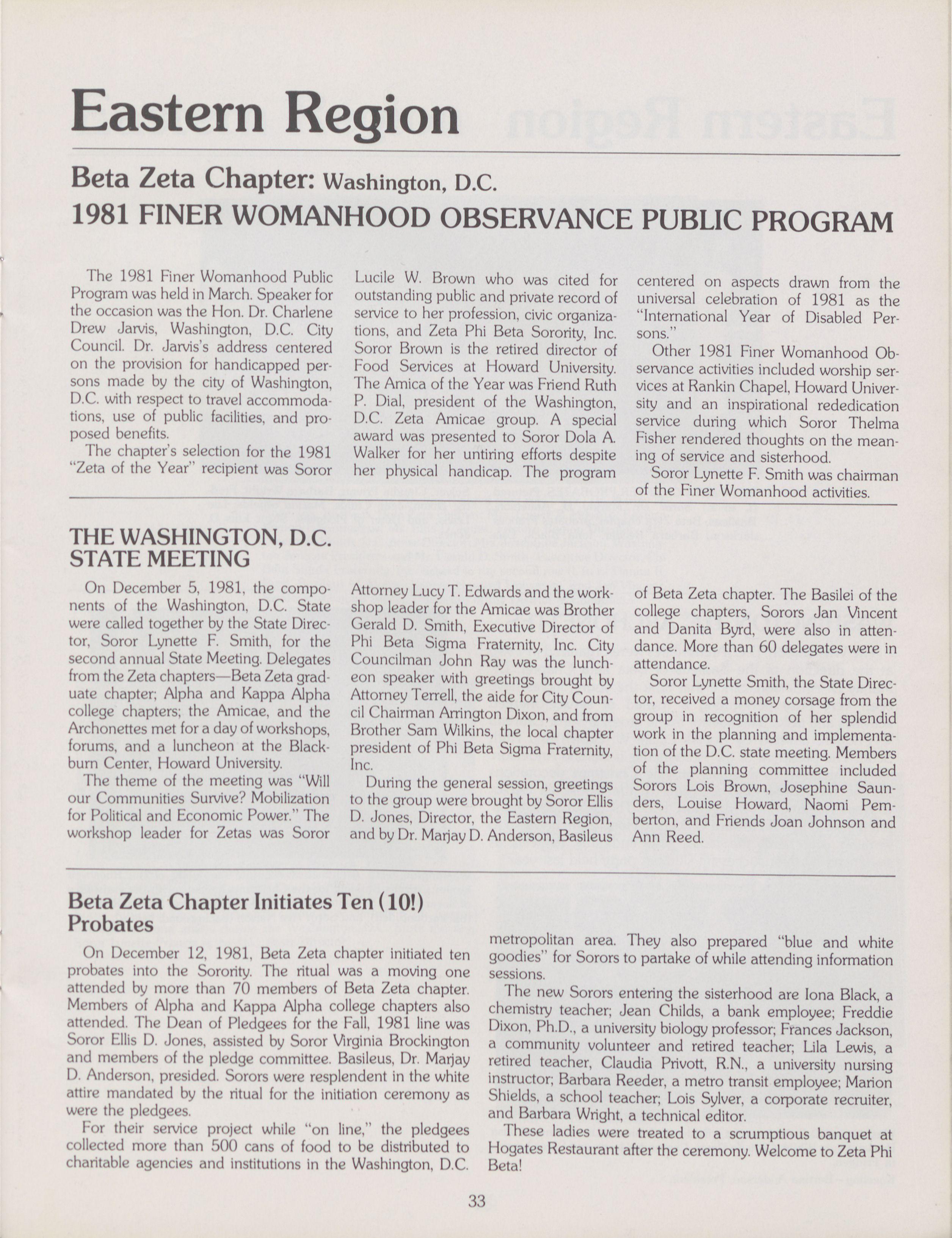 Eastern Region

Beta Zeta Chapter: Washington, D.C.
1981 FINER WOMANHOOD OBSERVANCE PUBLIC PROGRAM

The 1981 Finer Womanhood Public Program was held in March. Speaker for the occasion was the Hon. Dr. Charlene Drew Jarvis, Washington, D.C. City Council. Dr. Jarvis's address centered on the provision for handicapped persons made by the city of Washington, D.C. with respect to travel accommodations, use of public facilities, and proposed benefits.

The chapter's selection for the 1981 "Zeta of the Year" recipient was Soror Lucile W. Brown who was cited for outstanding public and private record of service to her profession, civic organizations, and Zeta Phi Beta Sorority, Inc. Soror Brown is the retired director of Food Services at Howard University. The Amica of the Year was Friend Ruth P. Dial, president of the Washington, D.C. Zeta Amicae group. A special award was presented to Soror Dola A. Walker for her untiring efforts despite her physical handicap. The program centered on aspects drawn from the universal celebration of 1981 as the "International Year of Disabled Persons."

Other 1981 Finer Womanhood Observance activities included worship services at Rankin Chapel, Howard University and an inspirational rededication service during which Soror Thelma Fisher rendered thoughts on the meaning of service and sisterhood.

Soror Lynette F. Smith was chairman of the Finer Womanhood activities.

THE WASHINGTON, D.C. STATE MEETING

On December 5, 1981, the components of the Washington, D.C. State were called together by the State Director, Soror Lynette F. Smith, for the second annual State Meeting. Delegates from the Zeta chapters—Beta Zeta graduate chapter; Alpha and Kappa Alpha college chapters; the Amicae, and the Archonettes met for a day of workshops, forums, and a luncheon at the Blackburn Center, Howard University.

The theme of the meeting was "Will our Communities Survive? Mobilization for Political and Economic Power." The workshop leader for Zetas was Soror Attorney Lucy T. Edwards and the workshop leader for the Amicae was Brother Gerald D. Smith, Executive Director of Phi Beta Sigma Fraternity, Inc. City Councilman John Ray was the luncheon speaker with greetings brought by Attorney Terrell, the aide for City Council Chairman Arrington Dixon, and from Brother Sam Wilkins, the local chapter president of Phi Beta Sigma Fraternity, Inc.

During the general session, greetings to the group were brought by Soror Ellis D. Jones, Director, the Eastern Region, and by Dr. Marjay D. Anderson, Basileus of Beta Zeta chapter. The Basilei of the college chapters, Sorors Jan Vincent and Danita Byrd, were also in attendance. More than 60 delegates were in attendance.

Soror Lynette Smith, the State Director, received a money corsage from the group in recognition of her splendid work in the planning and implementation of the D.C. state meeting. Members of the planning committee included Sorors Lois Brown, Josephine Saunders, Louise Howard, Naomi Pemberton, and Friends Joan Johnson and Ann Reed.

Beta Zeta Chapter Initiates Ten (10!) Probates

On December 12, 1981, Beta Zeta chapter initiated ten probates into the Sorority. The ritual was a moving one attended by more than 70 members of Beta Zeta chapter. Members of Alpha and Kappa Alpha college chapters also attended. The Dean of Pledgees for the Fall, 1981 line was Soror Ellis D. Jones, assisted by Soror Virginia Brockington and members of the pledge committee. Basileus, Dr. Marjay D. Anderson, presided. Sorors were resplendent in the white attire mandated by the ritual for the initiation ceremony as were the pledgees.

For their service project while "on line," the pledgees collected more than 500 cans of food to be distributed to charitable agencies and institutions in the Washington, D.C. metropolitan area. They also prepared "blue and white goodies" for Sorors to partake of while attending information sessions.

The new Sorors entering the sisterhood are Iona Black, a chemistry teacher; Jean Childs, a bank employee; Freddie Dixon, Ph.D., a university biology professor; Frances Jackson, a community volunteer and retired teacher; Lila Lewis, a retired teacher, Claudia Privott, R.N., a university nursing instructor; Barbara Reeder, a metro transit employee; Marion Shields, a school teacher; Lois Sylver, a corporate recruiter, and Barbara Wright, a technical editor.

These ladies were treated to a scrumptious banquet at Hogates Restaurant after the ceremony. Welcome to Zeta Phi Beta!

33